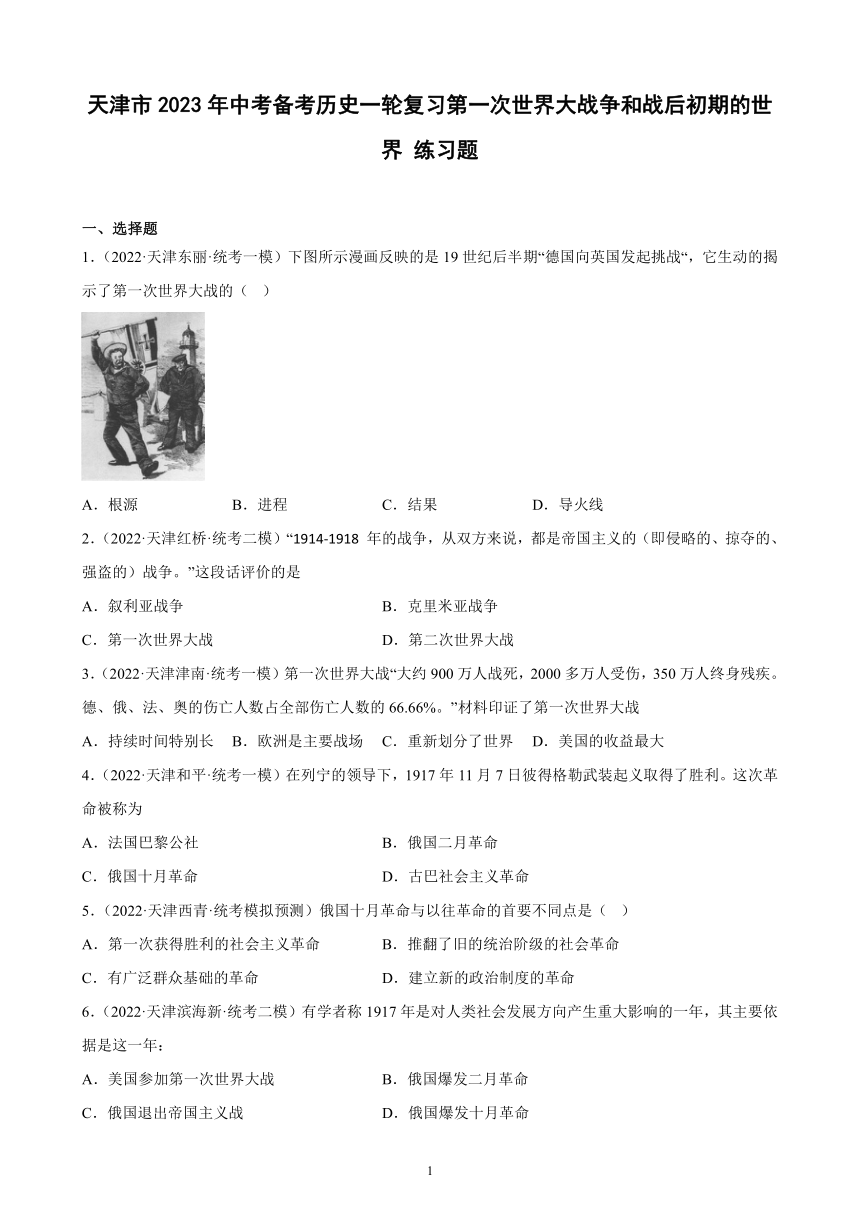 天津市 2023 年中考备考历史一轮复习第一次世界大战争和战后初期的世界 练习题

一、选择题

1.（2022·天津东丽·统考一模）下图所示漫画反映的是 19 世纪后半期“德国向英国发起挑战“，它生动的揭示了第一次世界大战的（　）

A．根源　　B．进程　　C．结果　　D．导火线

2.（2022·天津红桥·统考二模）“1914-1918 年的战争，从双方来说，都是帝国主义的（即侵略的、掠夺的、强盗的）战争。”这段话评价的是

A．叙利亚战争　　B．克里米亚战争

C．第一次世界大战　　D．第二次世界大战

3.（2022·天津津南·统考一模）第一次世界大战“大约 900 万人战死，2000 多万人受伤，350 万人终身残疾。德、俄、法、奥的伤亡人数占全部伤亡人数的 66.66%。”材料印证了第一次世界大战

A．持续时间特别长　B．欧洲是主要战场　C．重新划分了世界　D．美国的收益最大

4.（2022·天津和平·统考一模）在列宁的领导下，1917 年 11 月 7 日彼得格勒武装起义取得了胜利。这次革命被称为

A．法国巴黎公社　　B．俄国二月革命

C．俄国十月革命　　D．古巴社会主义革命

5.（2022·天津西青·统考模拟预测）俄国十月革命与以往革命的首要不同点是（　）

A．第一次获得胜利的社会主义革命　　B．推翻了旧的统治阶级的社会革命

C．有广泛群众基础的革命　　D．建立新的政治制度的革命

6.（2022·天津滨海新·统考二模）有学者称 1917 年是对人类社会发展方向产生重大影响的一年，其主要依据是这一年：

A．美国参加第一次世界大战　　B．俄国爆发二月革命

C．俄国退出帝国主义战　　D．俄国爆发十月革命

1